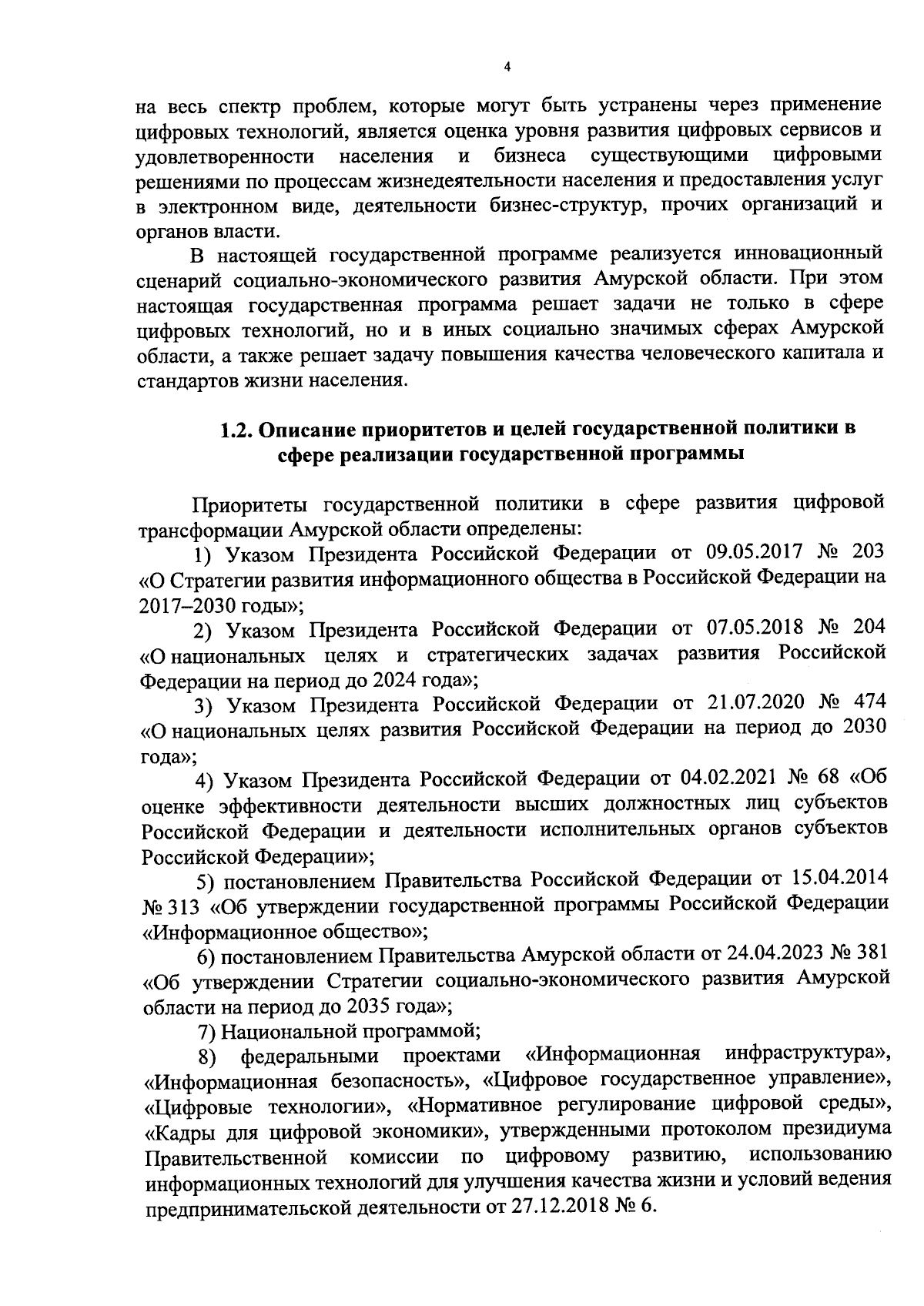 4

на весь спектр проблем, которые могут быть устранены через применение цифровых технологий, является оценка уровня развития цифровых сервисов и удовлетворенности населения и бизнеса существующими цифровыми решениями по процессам жизнедеятельности населения и предоставления услуг в электронном виде, деятельности бизнес-структур, прочих организаций и органов власти.

В настоящей государственной программе реализуется инновационный сценарий социально-экономического развития Амурской области. При этом настоящая государственная программа решает задачи не только в сфере цифровых технологий, но и в иных социально значимых сферах Амурской области, а также решает задачу повышения качества человеческого капитала и стандартов жизни населения.

1.2. Описание приоритетов и целей государственной политики в сфере реализации государственной программы

Приоритеты государственной политики в сфере развития цифровой трансформации Амурской области определены:

1) Указом Президента Российской Федерации от 09.05.2017 № 203 «О Стратегии развития информационного общества в Российской Федерации на 2017–2030 годы»;

2) Указом Президента Российской Федерации от 07.05.2018 № 204 «О национальных целях и стратегических задачах развития Российской Федерации на период до 2024 года»;

3) Указом Президента Российской Федерации от 21.07.2020 № 474 «О национальных целях развития Российской Федерации на период до 2030 года»;

4) Указом Президента Российской Федерации от 04.02.2021 № 68 «Об оценке эффективности деятельности высших должностных лиц субъектов Российской Федерации и деятельности исполнительных органов субъектов Российской Федерации»;

5) постановлением Правительства Российской Федерации от 15.04.2014 № 313 «Об утверждении государственной программы Российской Федерации «Информационное общество»;

6) постановлением Правительства Амурской области от 24.04.2023 № 381 «Об утверждении Стратегии социально-экономического развития Амурской области на период до 2035 года»;

7) Национальной программой;

8) федеральными проектами «Информационная инфраструктура», «Информационная безопасность», «Цифровое государственное управление», «Цифровые технологии», «Нормативное регулирование цифровой среды», «Кадры для цифровой экономики», утвержденными протоколом президиума Правительственной комиссии по цифровому развитию, использованию информационных технологий для улучшения качества жизни и условий ведения предпринимательской деятельности от 27.12.2018 № 6.